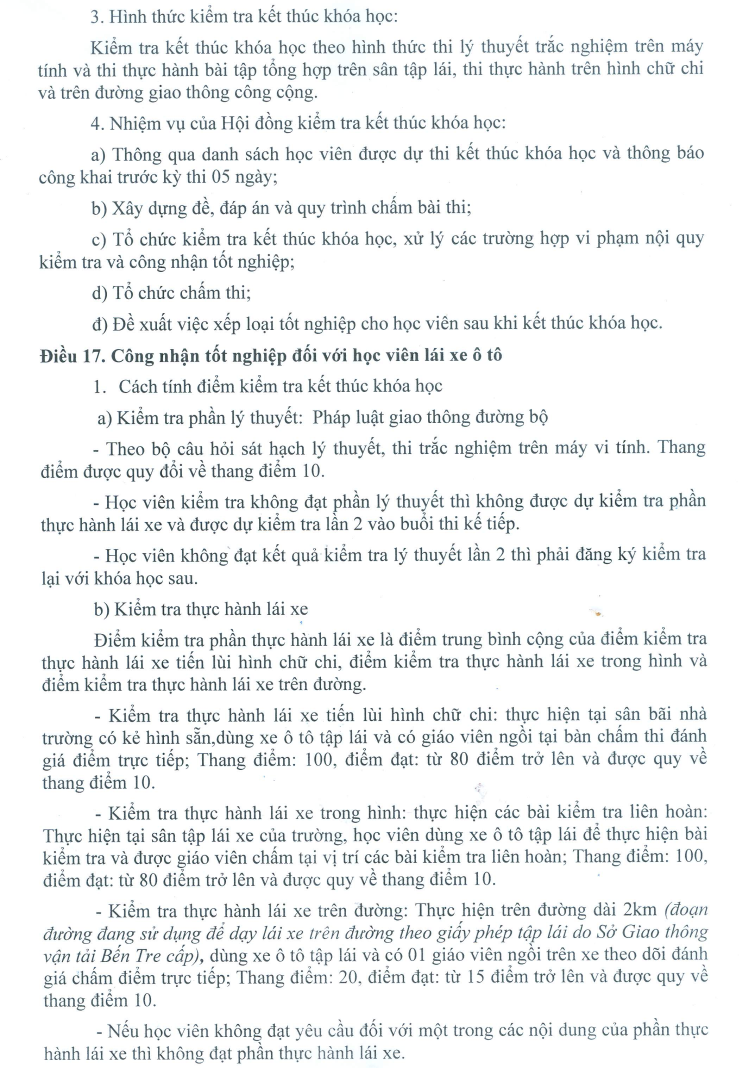 3. Hình thức kiểm tra kết thúc khóa học:

Kiểm tra kết thúc khóa học theo hình thức thi lý thuyết trắc nghiệm trên máy tính và thi thực hành bài tập tổng hợp trên sân tập lái, thi thực hành trên hình chữ chi và trên đường giao thông công cộng.

4. Nhiệm vụ của Hội đồng kiểm tra kết thúc khóa học:

a) Thông qua danh sách học viên được dự thi kết thúc khóa học và thông báo công khai trước kỳ thi 05 ngày;

b) Xây dựng đề, đáp án và quy trình chấm bài thi;

c) Tổ chức kiểm tra kết thúc khóa học, xử lý các trường hợp vi phạm nội quy kiểm tra và công nhận tốt nghiệp;

d) Tổ chức chấm thi;

đ) Đề xuất việc xếp loại tốt nghiệp cho học viên sau khi kết thúc khóa học.

Điều 17. Công nhận tốt nghiệp đối với học viên lái xe ô tô

1. Cách tính điểm kiểm tra kết thúc khóa học

a) Kiểm tra phần lý thuyết: Pháp luật giao thông đường bộ

- Theo bộ câu hỏi sát hạch lý thuyết, thi trắc nghiệm trên máy vi tính. Thang điểm được quy đổi về thang điểm 10.

- Học viên kiểm tra không đạt phần lý thuyết thì không được dự kiểm tra phần thực hành lái xe và được dự kiểm tra lần 2 vào buổi thi kế tiếp.

- Học viên không đạt kết quả kiểm tra lý thuyết lần 2 thì phải đăng ký kiểm tra lại với khóa học sau.

b) Kiểm tra thực hành lái xe

Điểm kiểm tra phần thực hành lái xe là điểm trung bình cộng của điểm kiểm tra thực hành lái xe tiến lùi hình chữ chi, điểm kiểm tra thực hành lái xe trong hình và điểm kiểm tra thực hành lái xe trên đường.

- Kiểm tra thực hành lái xe tiến lùi hình chữ chi: thực hiện tại sân bãi nhà trường có kẻ hình sẵn,dùng xe ô tô tập lái và có giáo viên ngồi tại bàn chấm thi đánh giá điểm trực tiếp; Thang điểm: 100, điểm đạt: từ 80 điểm trở lên và được quy về thang điểm 10.

- Kiểm tra thực hành lái xe trong hình: thực hiện các bài kiểm tra liên hoàn: Thực hiện tại sân tập lái xe của trường, học viên dùng xe ô tô tập lái để thực hiện bài kiểm tra và được giáo viên chấm tại vị trí các bài kiểm tra liên hoàn; Thang điểm: 100, điểm đạt: từ 80 điểm trở lên và được quy về thang điểm 10.

- Kiểm tra thực hành lái xe trên đường: Thực hiện trên đường dài 2km (đoạn đường đang sử dụng để dạy lái xe trên đường theo giấy phép tập lái do Sở Giao thông vận tải Bến Tre cấp), dùng xe ô tô tập lái và có 01 giáo viên ngồi trên xe theo dõi đánh giá chấm điểm trực tiếp; Thang điểm: 20, điểm đạt: từ 15 điểm trở lên và được quy về thang điểm 10.

- Nếu học viên không đạt yêu cầu đối với một trong các nội dung của phần thực hành lái xe thì không đạt phần thực hành lái xe.